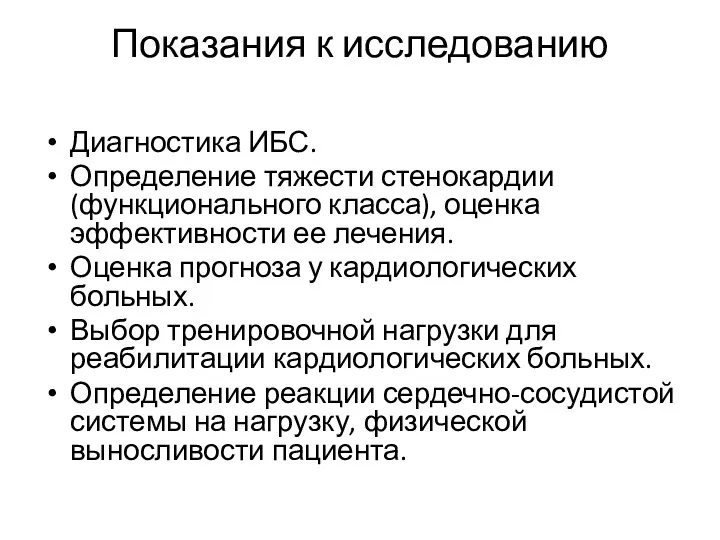 Показания к исследованию

• Диагностика ИБС.
• Определение тяжести стенокардии (функционального класса), оценка эффективности ее лечения.
• Оценка прогноза у кардиологических больных.
• Выбор тренировочной нагрузки для реабилитации кардиологических больных.
• Определение реакции сердечно-сосудистой системы на нагрузку, физической выносливости пациента.